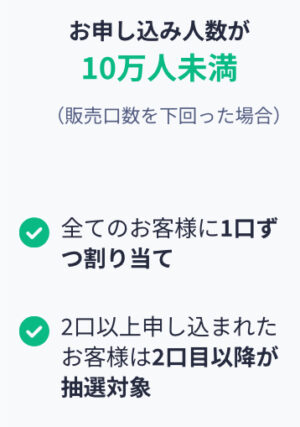 お申し込み人数が
10万人未満

（販売口数を下回った場合）

全てのお客様に1口ずつ割り当て

2口以上申し込まれたお客様は2口目以降が抽選対象